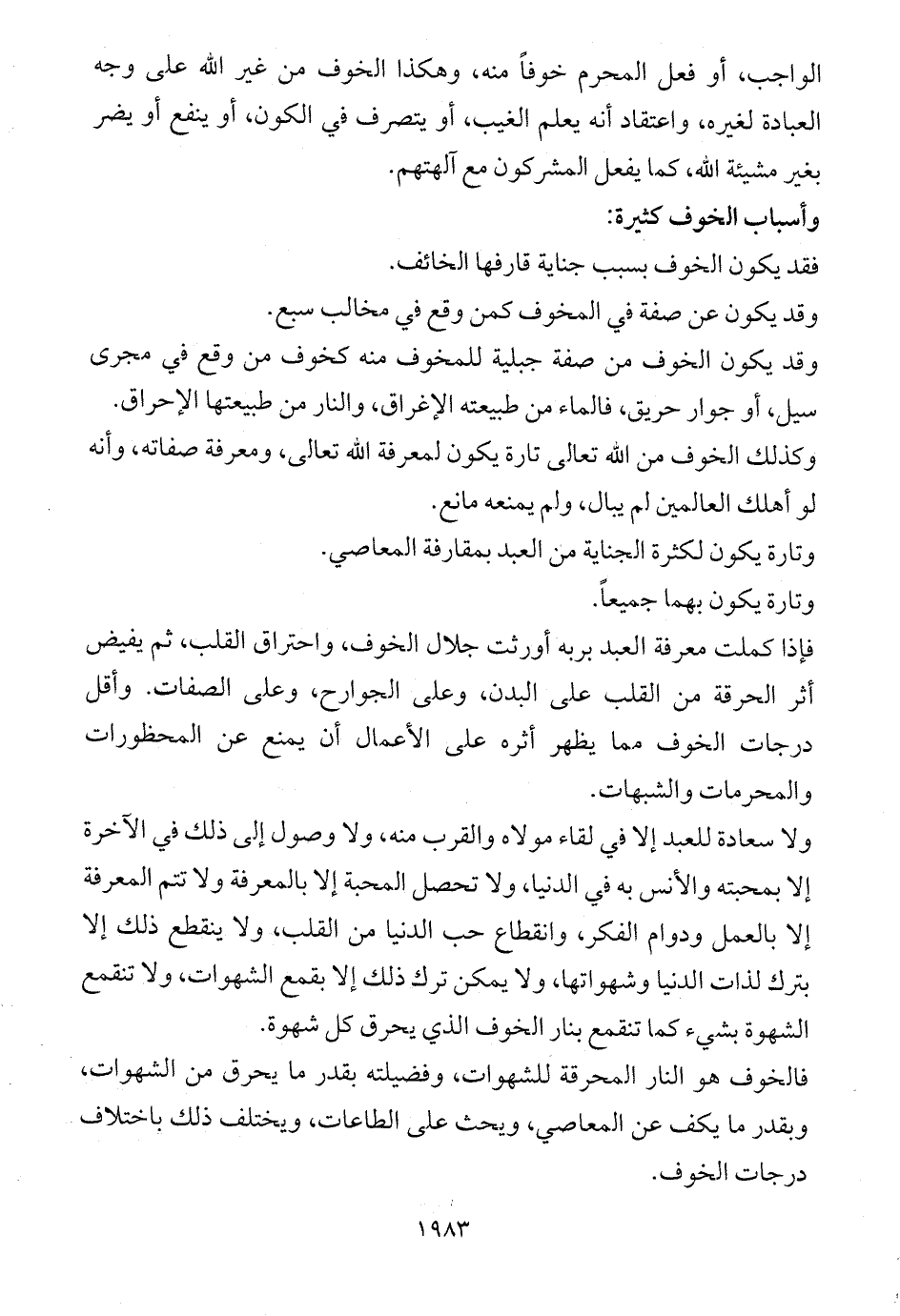 الواجب، أو فعل المحرم خوفاً منه، وهكذا الخوف من غير الله على وجه العبادة لغيره، واعتقاد أنه يعلم الغيب، أو يتصرف في الكون، أو ينفع أو يضر بغير مشيئة الله، كما يفعل المشركون مع آلهتهم.

وأسباب الخوف كثيرة:

فقد يكون الخوف بسبب جناية قارفها الخائف.

وقد يكون عن صفة في المخوف كمن وقع في مخالب سبع.

وقد يكون الخوف من صفة جبلية للمخوف منه كخوف من وقع في مجرى سيل، أو جوار حريق، فالماء من طبيعته الإغراق، والنار من طبيعتها الإحراق.

وكذلك الخوف من الله تعالى تارة يكون لمعرفة الله تعالى، ومعرفة صفاته، وأنه لو أهلك العالمين لم يبال، ولم يمنعه مانع.

وتارة يكون لكثرة الجناية من العبد بمقارفة المعاصي.

وتارة يكون بهما جميعاً.

فإذا كملت معرفة العبد بربه أورثت جلال الخوف، واحتراق القلب، ثم يفيض أثر الحرقة من القلب على البدن، وعلى الجوارح، وعلى الصفات. وأقل درجات الخوف مما يظهر أثره على الأعمال أن يمنع عن المحظورات والمحرمات والشبهات.

ولا سعادة للعبد إلا في لقاء مولاه والقرب منه، ولا وصول إلى ذلك في الآخرة إلا بمحبته والأنس به في الدنيا، ولا تحصل المحبة إلا بالمعرفة ولا تتم المعرفة إلا بالعمل ودوام الفكر، وانقطاع حب الدنيا من القلب، ولا ينقطع ذلك إلا بترك لذات الدنيا وشهواتها، ولا يمكن ترك ذلك إلا بقمع الشهوات، ولا تنقمع الشهوة بشيء كما تنقمع بنار الخوف الذي يحرق كل شهوة.

فالخوف هو النار المحرقة للشهوات، وفضيلته بقدر ما يحرق من الشهوات، وبقدر ما يكف عن المعاصي، ويحث على الطاعات، ويختلف ذلك باختلاف درجات الخوف.

١٩٨٣